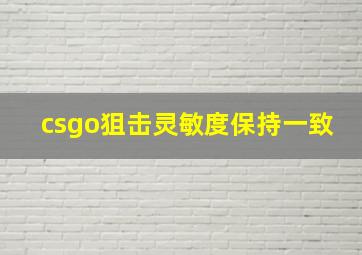 csgo狙击灵敏度保持一致